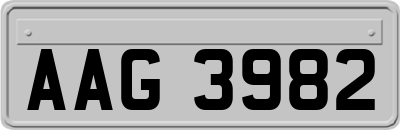 AAG 3982